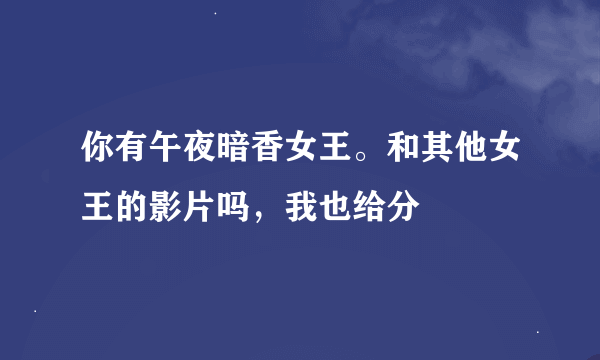 你有午夜暗香女王。和其他女王的影片吗，我也给分